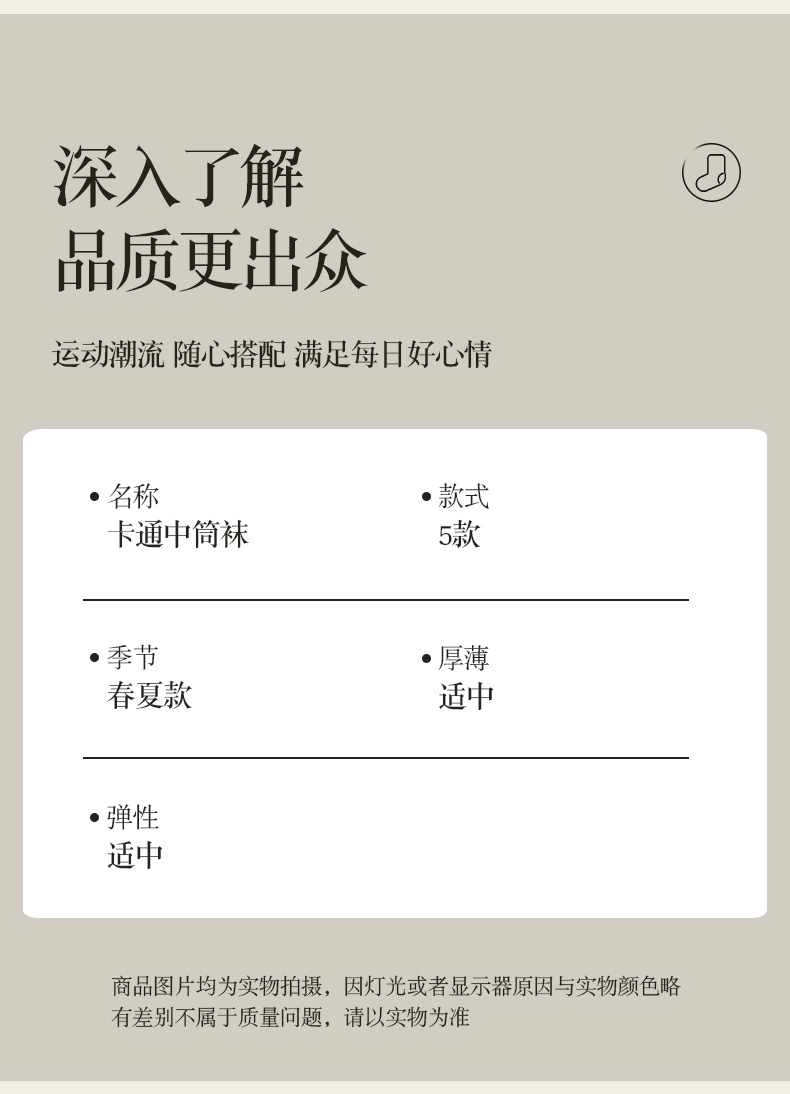 深入了解
品质更出众

运动潮流 随心搭配 满足每日好心情

• 名称
卡通中筒袜

• 款式
5款

• 季节
春夏款

• 厚薄
适中

• 弹性
适中

商品图片均为实物拍摄，因灯光或者显示器原因与实物颜色略有差别不属于质量问题，请以实物为准